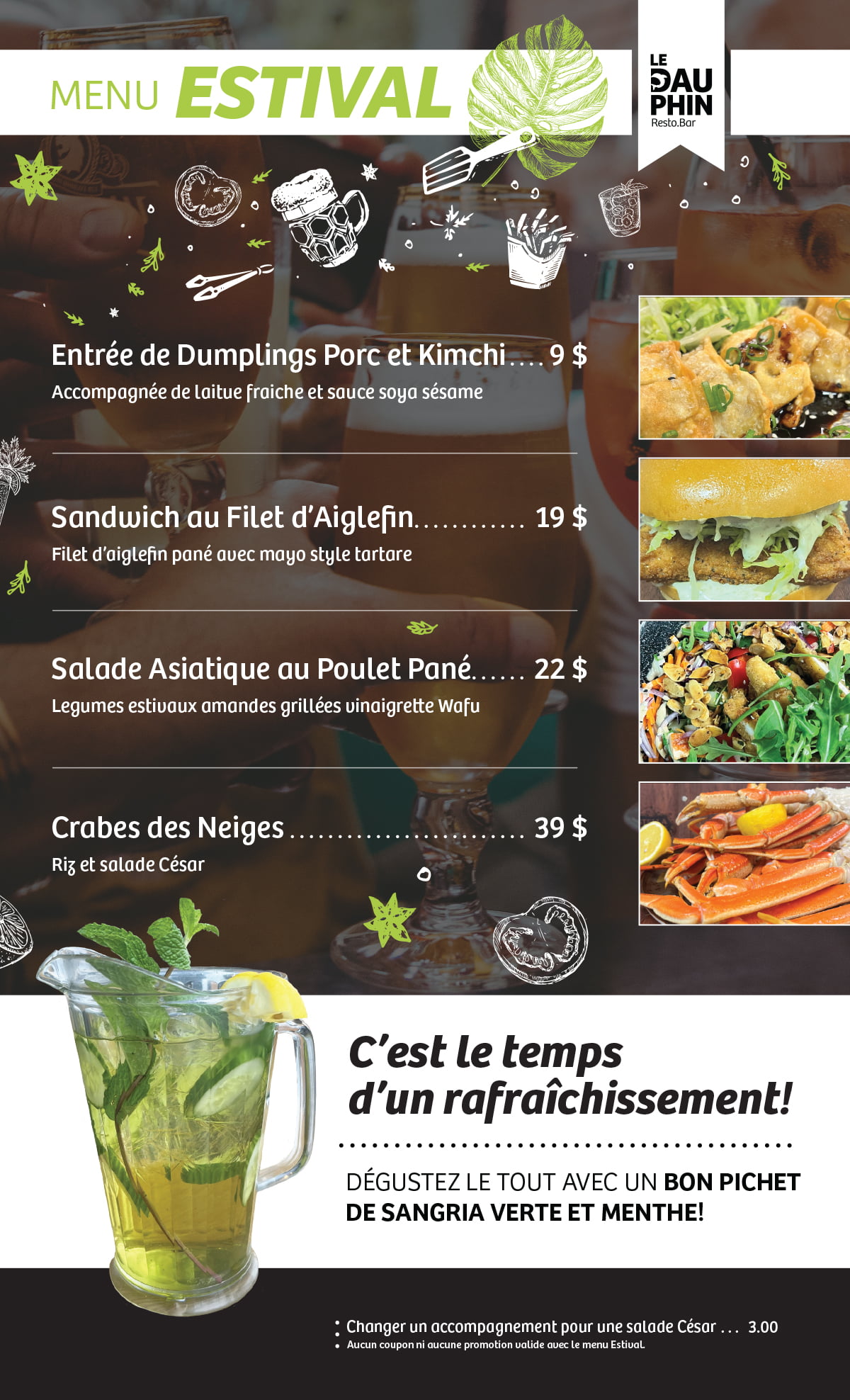 MENU ESTIVAL

LE DAUPHIN
Resto.Bar

Entrée de Dumplings Porc et Kimchi 9 $
Accompagnée de laitue fraiche et sauce soya sésame

Sandwich au Filet d'Aiglefin 19 $
Filet d'aiglefin pané avec mayo style tartare

Salade Asiatique au Poulet Pané 22 $
Legumes estivaux amandes grillées vinaigrette Wafu

Crabes des Neiges 39 $
Riz et salade César

C'est le temps d'un rafraîchissement!

DÉGUSTEZ LE TOUT AVEC UN BON PICHET DE SANGRIA VERTE ET MENTHE!

• Changer un accompagnement pour une salade César 3.00
• Aucun coupon ni aucune promotion valide avec le menu Estival.